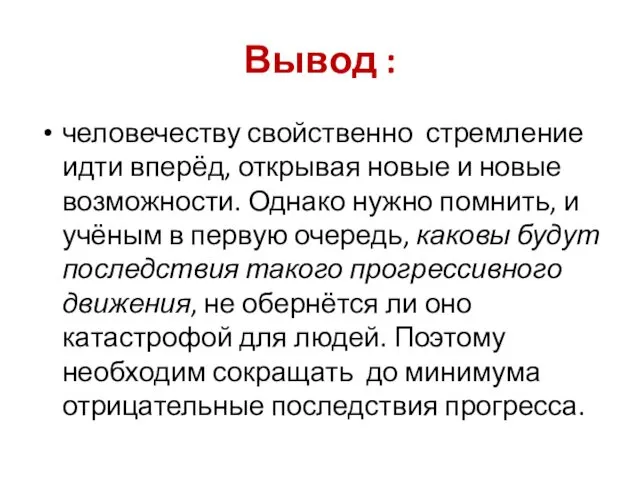 Вывод :

• человечеству свойственно стремление идти вперёд, открывая новые и новые возможности. Однако нужно помнить, и учёным в первую очередь, каковы будут последствия такого прогрессивного движения, не обернётся ли оно катастрофой для людей. Поэтому необходим сокращать до минимума отрицательные последствия прогресса.